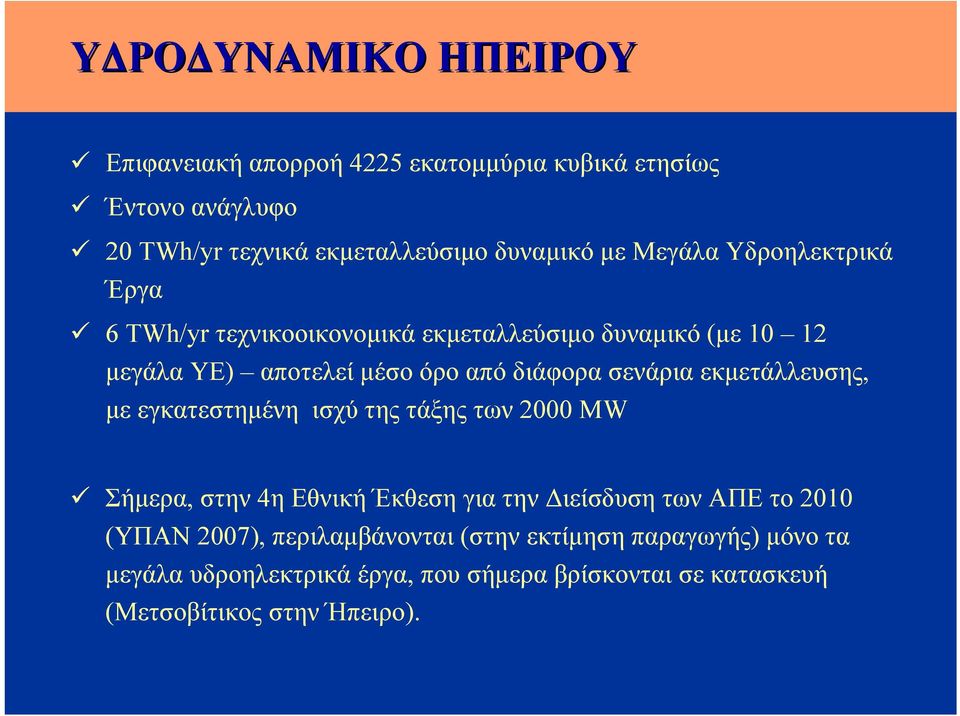 ΥΔΡΟΔΥΝΑΜΙΚΟ ΗΠΕΙΡΟΥ

✓ Επιφανειακή απορροή 4225 εκατομμύρια κυβικά ετησίως

✓ Έντονο ανάγλυφο

✓ 20 TWh/yr τεχνικά εκμεταλλεύσιμο δυναμικό με Μεγάλα Υδροηλεκτρικά Έργα

✓ 6 TWh/yr τεχνικοοικονομικά εκμεταλλεύσιμο δυναμικό (με 10 – 12 μεγάλα ΥΕ) – αποτελεί μέσο όρο από διάφορα σενάρια εκμετάλλευσης, με εγκατεστημένη ισχύ της τάξης των 2000 MW

✓ Σήμερα, στην 4η Εθνική Έκθεση για την Διείσδυση των ΑΠΕ το 2010 (ΥΠΑΝ 2007), περιλαμβάνονται (στην εκτίμηση παραγωγής) μόνο τα μεγάλα υδροηλεκτρικά έργα, που σήμερα βρίσκονται σε κατασκευή (Μετσοβίτικος στην Ήπειρο).